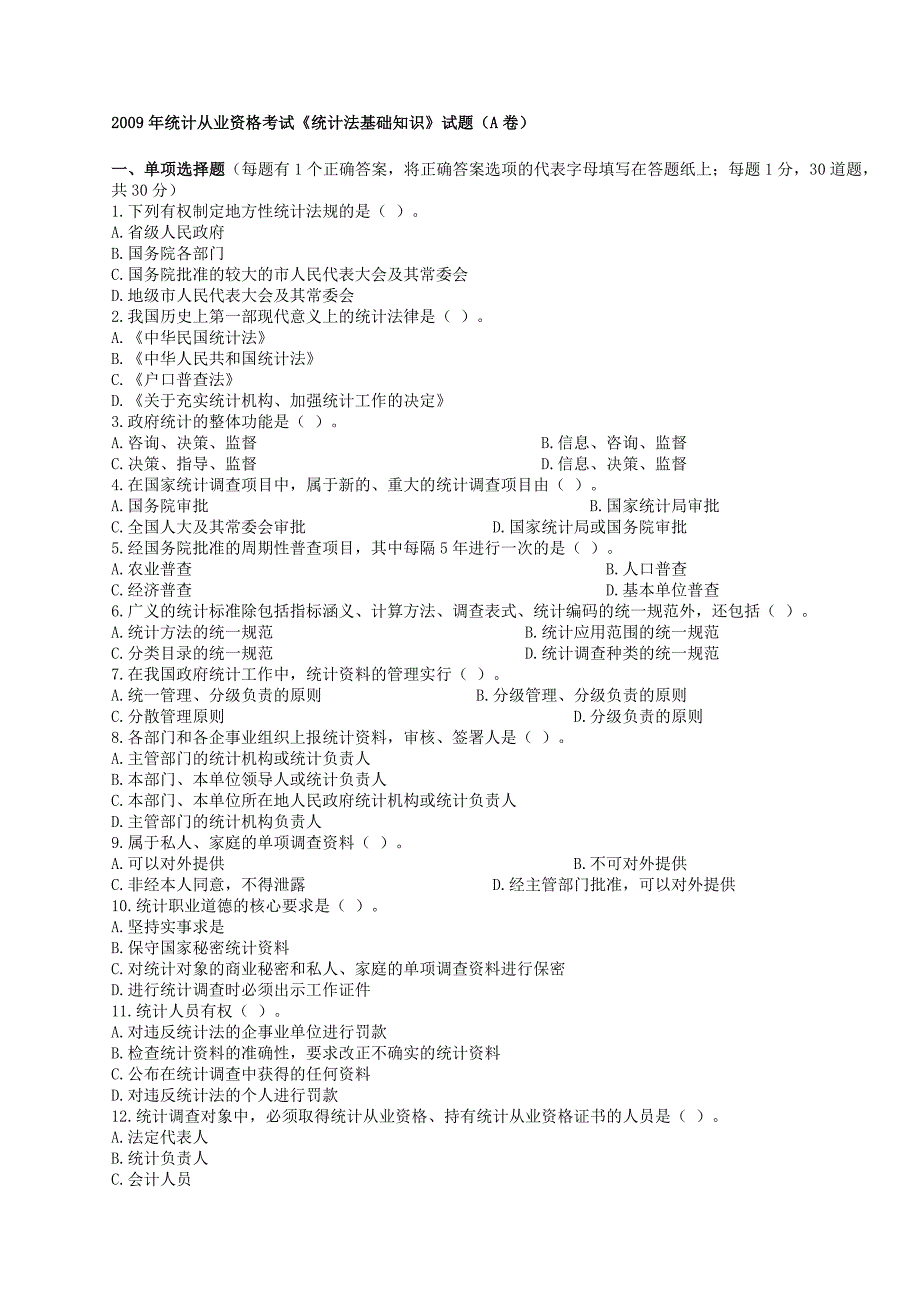 2009 年统计从业资格考试《统计法基础知识》试题（A 卷）

一、单项选择题（每题有 1 个正确答案，将正确答案选项的代表字母填写在答题纸上；每题 1 分，30 道题，共 30 分）
1.下列有权制定地方性统计法规的是（ ）。
A.省级人民政府
B.国务院各部门
C.国务院批准的较大的市人民代表大会及其常委会
D.地级市人民代表大会及其常委会
2.我国历史上第一部现代意义上的统计法律是（ ）。
A.《中华民国统计法》
B.《中华人民共和国统计法》
C.《户口普查法》
D.《关于充实统计机构、加强统计工作的决定》
3.政府统计的整体功能是（ ）。
A.咨询、决策、监督
B.信息、咨询、监督
C.决策、指导、监督
D.信息、决策、监督
4.在国家统计调查项目中，属于新的、重大的统计调查项目由（ ）。
A.国务院审批
B.国家统计局审批
C.全国人大及其常委会审批
D.国家统计局或国务院审批
5.经国务院批准的周期性普查项目，其中每隔 5 年进行一次的是（ ）。
A.农业普查
B.人口普查
C.经济普查
D.基本单位普查
6.广义的统计标准除包括指标涵义、计算方法、调查表式、统计编码的统一规范外，还包括（ ）。
A.统计方法的统一规范
B.统计应用范围的统一规范
C.分类目录的统一规范
D.统计调查种类的统一规范
7.在我国政府统计工作中，统计资料的管理实行（ ）。
A.统一管理、分级负责的原则
B.分级管理、分级负责的原则
C.分散管理原则
D.分级负责的原则
8.各部门和各企事业组织上报统计资料，审核、签署人是（ ）。
A.主管部门的统计机构或统计负责人
B.本部门、本单位领导人或统计负责人
C.本部门、本单位所在地人民政府统计机构或统计负责人
D.主管部门的统计机构负责人
9.属于私人、家庭的单项调查资料（ ）。
A.可以对外提供
B.不可对外提供
C.非经本人同意，不得泄露
D.经主管部门批准，可以对外提供
10.统计职业道德的核心要求是（ ）。
A.坚持实事求是
B.保守国家秘密统计资料
C.对统计对象的商业秘密和私人、家庭的单项调查资料进行保密
D.进行统计调查时必须出示工作证件
11.统计人员有权（ ）。
A.对违反统计法的企事业单位进行罚款
B.检查统计资料的准确性，要求改正不确实的统计资料
C.公布在统计调查中获得的任何资料
D.对违反统计法的个人进行罚款
12.统计调查对象中，必须取得统计从业资格、持有统计从业资格证书的人员是（ ）。
A.法定代表人
B.统计负责人
C.会计人员